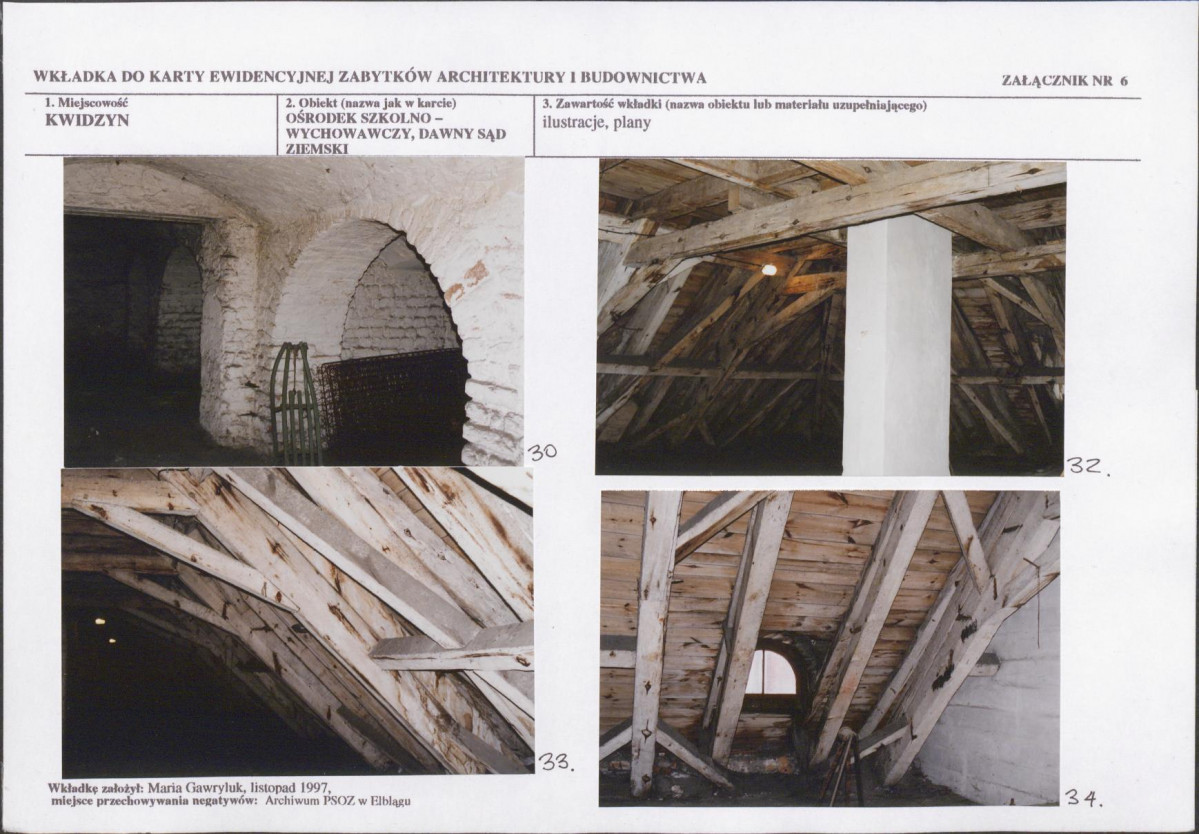 WKŁADKA DO KARTY EWIDENCYJNEJ ZABYTKÓW ARCHITEKTURY I BUDOWNICTWA

ZAŁĄCZNIK NR 6

1. Miejscowość
KWIDZYN

2. Obiekt (nazwa jak w karcie)
OŚRODEK SZKOLNO – WYCHOWAWCZY, DAWNY SĄD ZIEMSKI

3. Zawartość wkładki (nazwa obiektu lub materiału uzupełniającego)
ilustracje, plany

30

32.

33.

34.

Wkładkę założył: Maria Gawryluk, listopad 1997,
miejsce przechowywania negatywów: Archiwum PSOZ w Elblągu